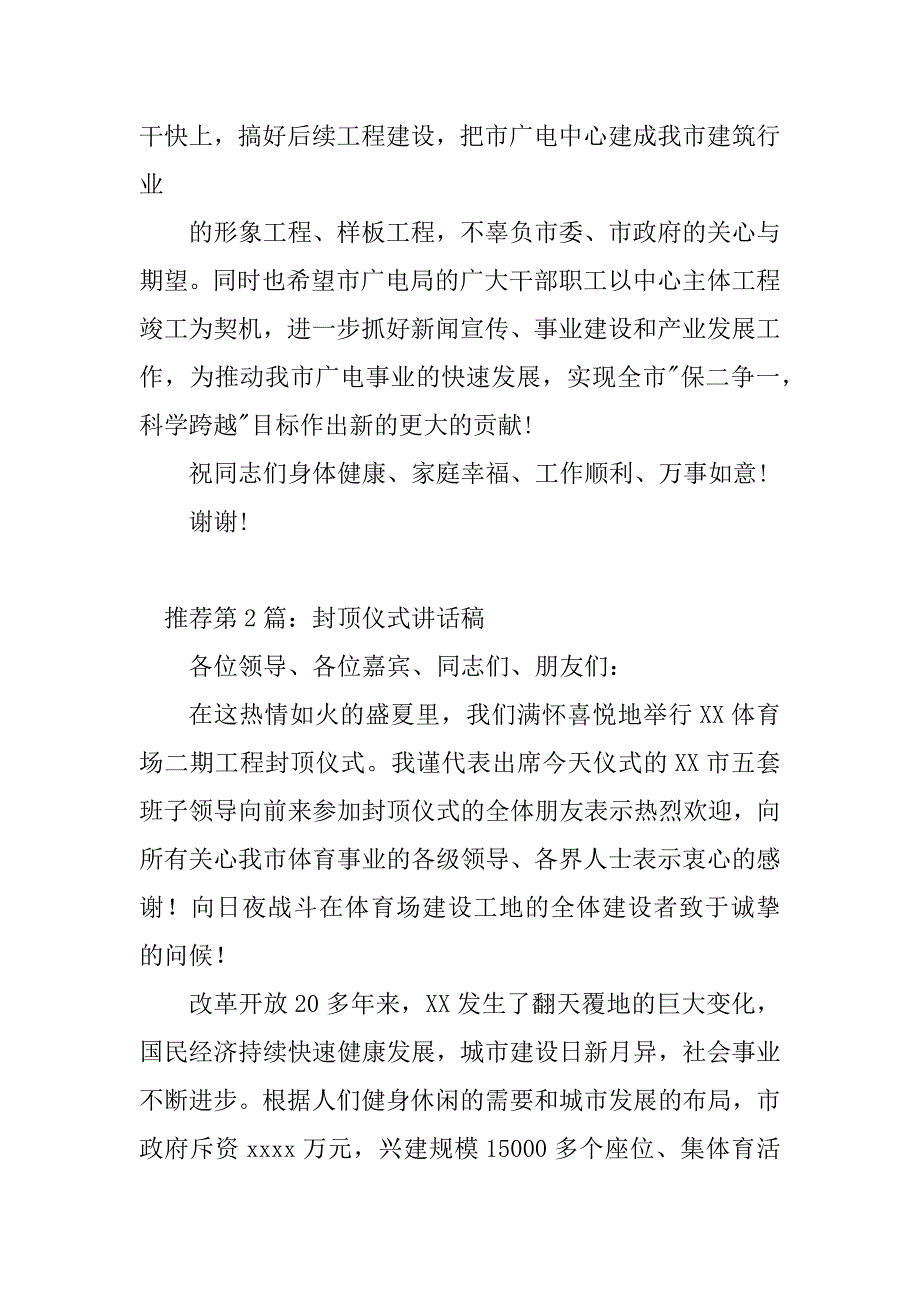 干快上，搞好后续工程建设，把市广电中心建成我市建筑行业

的形象工程、样板工程，不辜负市委、市政府的关心与期望。同时也希望市广电局的广大干部职工以中心主体工程竣工为契机，进一步抓好新闻宣传、事业建设和产业发展工作，为推动我市广电事业的快速发展，实现全市"保二争一，科学跨越"目标作出新的更大的贡献!

祝同志们身体健康、家庭幸福、工作顺利、万事如意!

谢谢!

推荐第2篇：封顶仪式讲话稿

各位领导、各位嘉宾、同志们、朋友们：

在这热情如火的盛夏里，我们满怀喜悦地举行XX体育场二期工程封顶仪式。我谨代表出席今天仪式的XX市五套班子领导向前来参加封顶仪式的全体朋友表示热烈欢迎，向所有关心我市体育事业的各级领导、各界人士表示衷心的感谢！向日夜战斗在体育场建设工地的全体建设者致于诚挚的问候！

改革开放20多年来，XX发生了翻天覆地的巨大变化，国民经济持续快速健康发展，城市建设日新月异，社会事业不断进步。根据人们健身休闲的需要和城市发展的布局，市政府斥资xxxx万元，兴建规模15000多个座位、集体育活